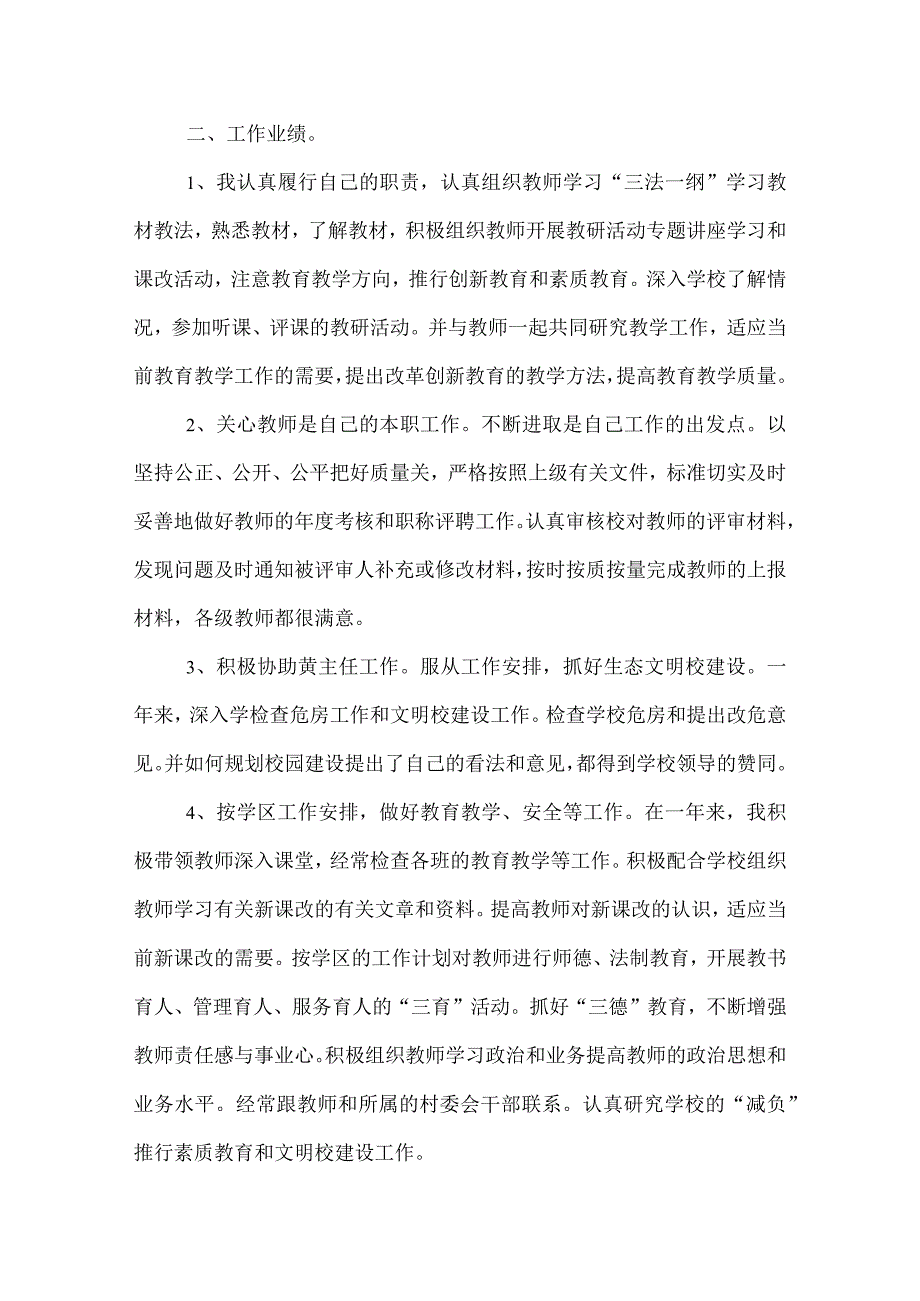 二、工作业绩。

1、我认真履行自己的职责，认真组织教师学习“三法一纲”学习教材教法，熟悉教材，了解教材，积极组织教师开展教研活动专题讲座学习和课改活动，注意教育教学方向，推行创新教育和素质教育。深入学校了解情况，参加听课、评课的教研活动。并与教师一起共同研究教学工作，适应当前教育教学工作的需要，提出改革创新教育的教学方法，提高教育教学质量。

2、关心教师是自己的本职工作。不断进取是自己工作的出发点。以坚持公正、公开、公平把好质量关，严格按照上级有关文件，标准切实及时妥善地做好教师的年度考核和职称评聘工作。认真审核校对教师的评审材料，发现问题及时通知被评审人补充或修改材料，按时按质按量完成教师的上报材料，各级教师都很满意。

3、积极协助黄主任工作。服从工作安排，抓好生态文明校建设。一年来，深入学检查危房工作和文明校建设工作。检查学校危房和提出改危意见。并如何规划校园建设提出了自己的看法和意见，都得到学校领导的赞同。

4、按学区工作安排，做好教育教学、安全等工作。在一年来，我积极带领教师深入课堂，经常检查各班的教育教学等工作。积极配合学校组织教师学习有关新课改的有关文章和资料。提高教师对新课改的认识，适应当前新课改的需要。按学区的工作计划对教师进行师德、法制教育，开展教书育人、管理育人、服务育人的“三育”活动。抓好“三德”教育，不断增强教师责任感与事业心。积极组织教师学习政治和业务提高教师的政治思想和业务水平。经常跟教师和所属的村委会干部联系。认真研究学校的“减负”推行素质教育和文明校建设工作。